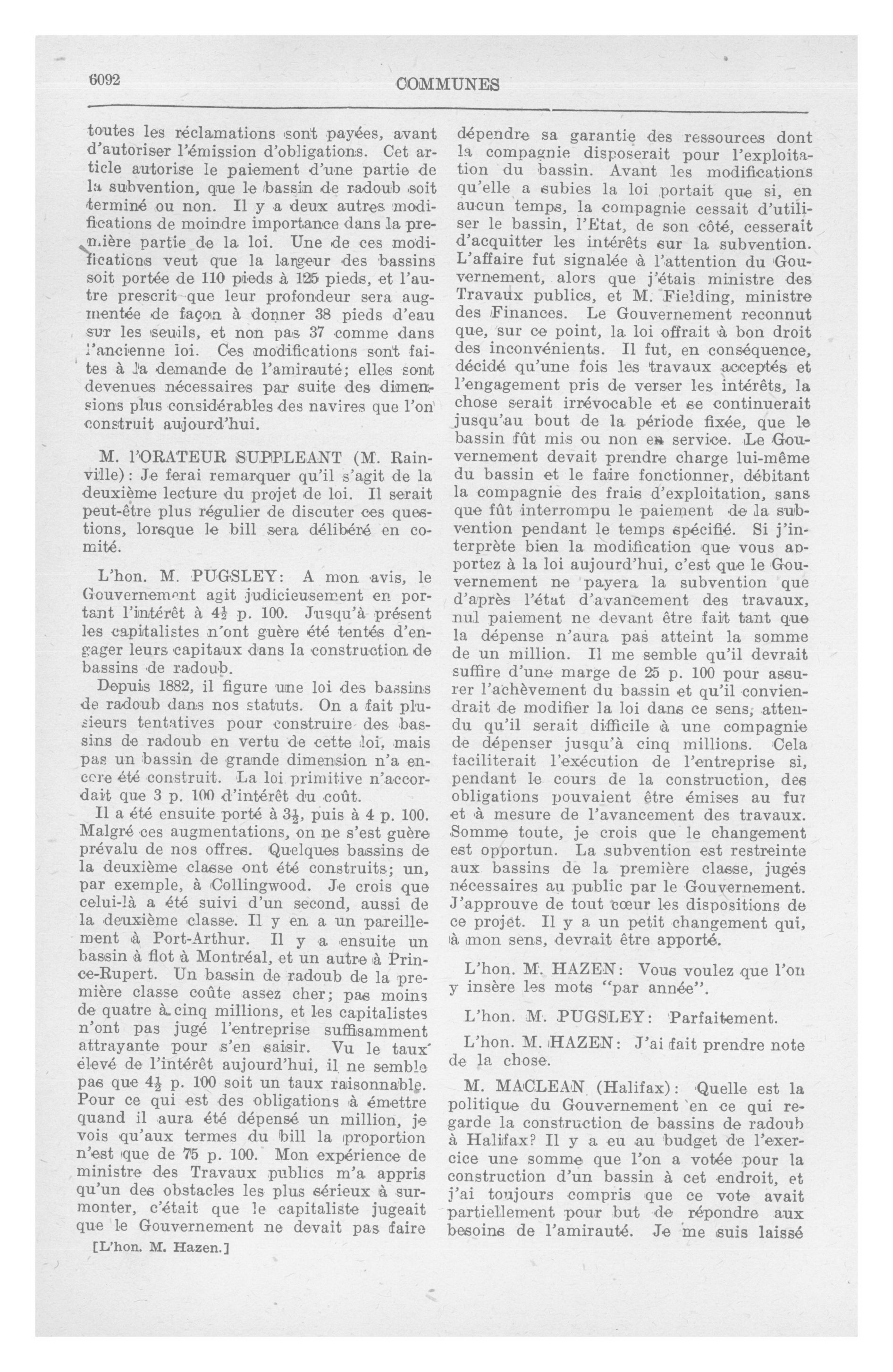 6092 COMMUNES

toutes les réclamations sont payées, avant d'autoriser l'émission d'obligations. Cet article autorise le paiement d'une partie de la subvention, que le bassin de radoub soit terminé ou non. Il y a deux autres modifications de moindre importance dans la première partie de la loi. Une de ces modifications veut que la largeur des bassins soit portée de 110 pieds à 125 pieds, et l'autre prescrit que leur profondeur sera augmentée de façon à donner 38 pieds d'eau sur les seuils, et non pas 37 comme dans l'ancienne loi. Ces modifications sont faites à la demande de l'amirauté; elles sont devenues nécessaires par suite des dimensions plus considérables des navires que l'on construit aujourd'hui.

M. l'ORATEUR SUPPLEANT (M. Rainville): Je ferai remarquer qu'il s'agit de la deuxième lecture du projet de loi. Il serait peut-être plus régulier de discuter ces questions, lorsque le bill sera délibéré en comité.

L'hon. M. PUGSLEY: A mon avis, le Gouvernement agit judicieusement en portant l'intérêt à $4\frac{1}{2}$ p. 100. Jusqu'à présent les capitalistes n'ont guère été tentés d'engager leurs capitaux dans la construction de bassins de radoub.

Depuis 1882, il figure une loi des bassins de radoub dans nos statuts. On a fait plusieurs tentatives pour construire des bassins de radoub en vertu de cette loi, mais pas un bassin de grande dimension n'a encore été construit. La loi primitive n'accordait que 3 p. 100 d'intérêt du coût.

Il a été ensuite porté à $3\frac{1}{2}$, puis à 4 p. 100. Malgré ces augmentations, on ne s'est guère prévalu de nos offres. Quelques bassins de la deuxième classe ont été construits; un, par exemple, à Collingwood. Je crois que celui-là a été suivi d'un second, aussi de la deuxième classe. Il y en a un pareillement à Port-Arthur. Il y a ensuite un bassin à flot à Montréal, et un autre à Prince-Rupert. Un bassin de radoub de la première classe coûte assez cher; pas moins de quatre à cinq millions, et les capitalistes n'ont pas jugé l'entreprise suffisamment attrayante pour s'en saisir. Vu le taux élevé de l'intérêt aujourd'hui, il ne semble pas que $4\frac{1}{2}$ p. 100 soit un taux raisonnable. Pour ce qui est des obligations à émettre quand il aura été dépensé un million, je vois qu'aux termes du bill la proportion n'est que de 75 p. 100. Mon expérience de ministre des Travaux publics m'a appris qu'un des obstacles les plus sérieux à surmonter, c'était que le capitaliste jugeait que le Gouvernement ne devait pas faire

[L'hon. M. Hazen.]

dépendre sa garantie des ressources dont la compagnie disposerait pour l'exploitation du bassin. Avant les modifications qu'elle a subies la loi portait que si, en aucun temps, la compagnie cessait d'utiliser le bassin, l'Etat, de son côté, cesserait d'acquitter les intérêts sur la subvention. L'affaire fut signalée à l'attention du Gouvernement, alors que j'étais ministre des Travaux publics, et M. Fielding, ministre des Finances. Le Gouvernement reconnut que, sur ce point, la loi offrait à bon droit des inconvénients. Il fut, en conséquence, décidé qu'une fois les travaux acceptés et l'engagement pris de verser les intérêts, la chose serait irrévocable et se continuerait jusqu'au bout de la période fixée, que le bassin fût mis ou non en service. Le Gouvernement devait prendre charge lui-même du bassin et le faire fonctionner, débitant la compagnie des frais d'exploitation, sans que fût interrompu le paiement de la subvention pendant le temps spécifié. Si j'interprète bien la modification que vous apportez à la loi aujourd'hui, c'est que le Gouvernement ne payera la subvention que d'après l'état d'avancement des travaux, nul paiement ne devant être fait tant que la dépense n'aura pas atteint la somme de un million. Il me semble qu'il devrait suffire d'une marge de 25 p. 100 pour assurer l'achèvement du bassin et qu'il conviendrait de modifier la loi dans ce sens, attendu qu'il serait difficile à une compagnie de dépenser jusqu'à cinq millions. Cela faciliterait l'exécution de l'entreprise si, pendant le cours de la construction, des obligations pouvaient être émises au fur et à mesure de l'avancement des travaux. Somme toute, je crois que le changement est opportun. La subvention est restreinte aux bassins de la première classe, jugés nécessaires au public par le Gouvernement. J'approuve de tout cœur les dispositions de ce projet. Il y a un petit changement qui, à mon sens, devrait être apporté.

L'hon. M. HAZEN: Vous voulez que l'on y insère les mots "par année".

L'hon. M. PUGSLEY: Parfaitement.

L'hon. M. HAZEN: J'ai fait prendre note de la chose.

M. MACLEAN (Halifax): Quelle est la politique du Gouvernement en ce qui regarde la construction de bassins de radoub à Halifax? Il y a eu au budget de l'exercice une somme que l'on a votée pour la construction d'un bassin à cet endroit, et j'ai toujours compris que ce vote avait partiellement pour but de répondre aux besoins de l'amirauté. Je me suis laissé